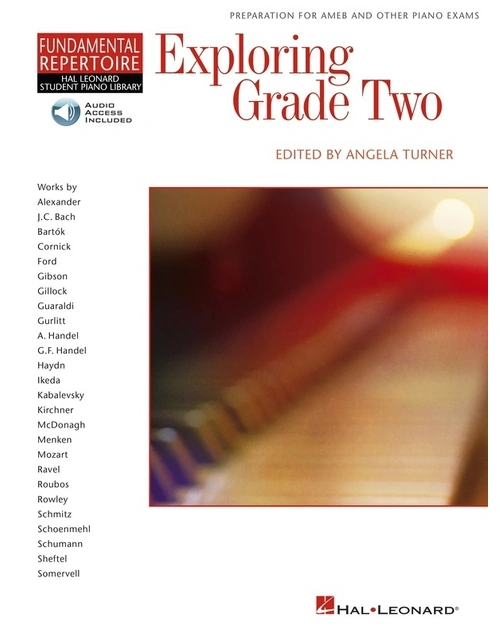 PREPARATION FOR AMEB AND OTHER PIANO EXAMS

FUNDAMENTAL
REPERTOIRE
HAL LEONARD
STUDENT PIANO LIBRARY

AUDIO
ACCESS
INCLUDED

Exploring
Grade Two

EDITED BY ANGELA TURNER

Works by
Alexander
J.C. Bach
Bartók
Cornick
Ford
Gibson
Gillock
Guaraldi
Gurlitt
A. Handel
G.F. Handel
Haydn
Ikeda
Kabalevsky
Kirchner
McDonagh
Menken
Mozart
Ravel
Roubos
Rowley
Schmitz
Schoenmehl
Schumann
Sheftel
Somervell

HAL•LEONARD®